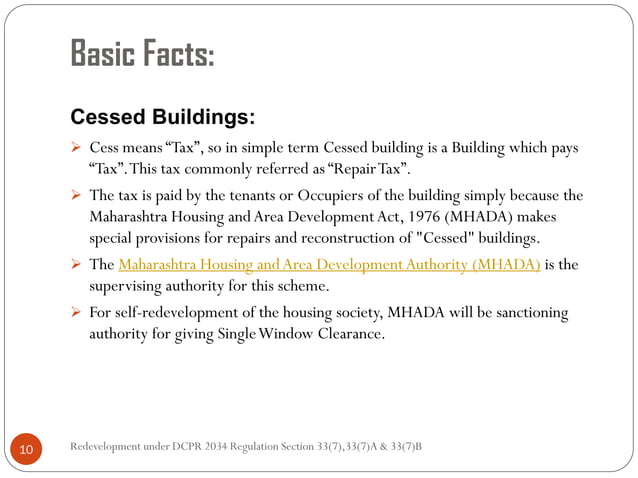 Basic Facts:

Cessed Buildings:

➢ Cess means "Tax", so in simple term Cessed building is a Building which pays "Tax". This tax commonly referred as "Repair Tax".

➢ The tax is paid by the tenants or Occupiers of the building simply because the Maharashtra Housing and Area Development Act, 1976 (MHADA) makes special provisions for repairs and reconstruction of "Cessed" buildings.

➢ The Maharashtra Housing and Area Development Authority (MHADA) is the supervising authority for this scheme.

➢ For self-redevelopment of the housing society, MHADA will be sanctioning authority for giving Single Window Clearance.

10

Redevelopment under DCPR 2034 Regulation Section 33(7), 33(7)A & 33(7)B